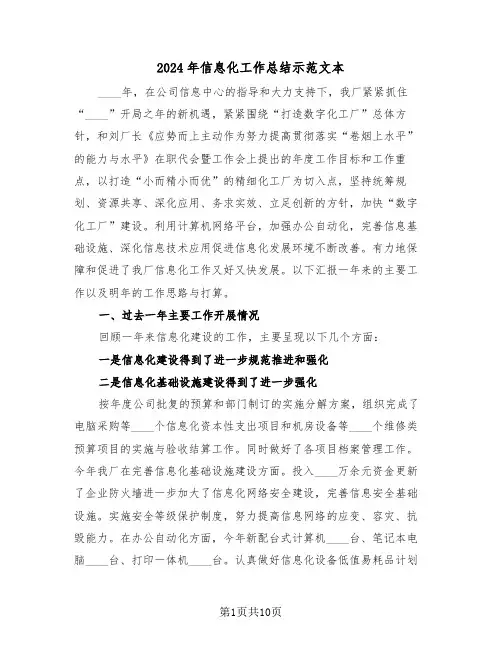 2024年信息化工作总结示范文本

____年，在公司信息中心的指导和大力支持下，我厂紧紧抓住“____”开局之年的新机遇，紧紧围绕“打造数字化工厂”总体方针，和刘厂长《应势而上主动作为努力提高贯彻落实“卷烟上水平”的能力与水平》在职代会暨工作会上提出的年度工作目标和工作重点，以打造“小而精小而优”的精细化工厂为切入点，坚持统筹规划、资源共享、深化应用、务求实效、立足创新的方针，加快“数字化工厂”建设。利用计算机网络平台，加强办公自动化，完善信息基础设施、深化信息技术应用促进信息化发展环境不断改善。有力地保障和促进了我厂信息化工作又好又快发展。以下汇报一年来的主要工作以及明年的工作思路与打算。

一、过去一年主要工作开展情况

回顾一年来信息化建设的工作，主要呈现以下几个方面：

一是信息化建设得到了进一步规范推进和强化

二是信息化基础设施建设得到了进一步强化

按年度公司批复的预算和部门制订的实施分解方案，组织完成了电脑采购等____个信息化资本性支出项目和机房设备等____个维修类预算项目的实施与验收结算工作。同时做好了各项目档案管理工作。今年我厂在完善信息化基础设施建设方面。投入____万余元资金更新了企业防火墙进一步加大了信息化网络安全建设，完善信息安全基础设施。实施安全等级保护制度，努力提高信息网络的应变、容灾、抗毁能力。在办公自动化方面，今年新配台式计算机____台、笔记本电脑____台、打印一体机____台。认真做好信息化设备低值易耗品计划

第1页共10页